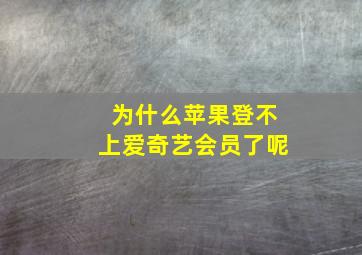 为什么苹果登不上爱奇艺会员了呢